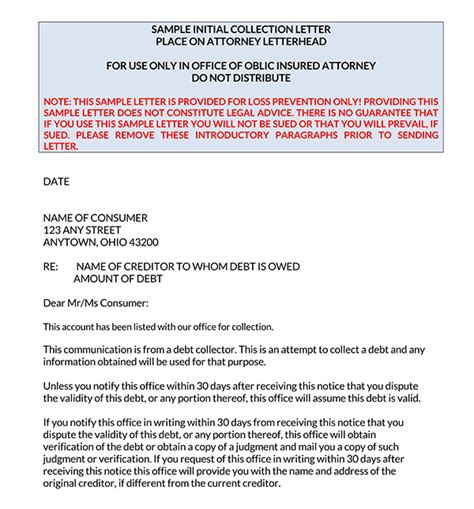 SAMPLE INITIAL COLLECTION LETTER
PLACE ON ATTORNEY LETTERHEAD

FOR USE ONLY IN OFFICE OF OBLIC INSURED ATTORNEY
DO NOT DISTRIBUTE

NOTE: THIS SAMPLE LETTER IS PROVIDED FOR LOSS PREVENTION ONLY! PROVIDING THIS SAMPLE LETTER DOES NOT CONSTITUTE LEGAL ADVICE. THERE IS NO GUARANTEE THAT IF YOU USE THIS SAMPLE LETTER YOU WILL NOT BE SUED OR THAT YOU WILL PREVAIL, IF SUED. PLEASE REMOVE THESE INTRODUCTORY PARAGRAPHS PRIOR TO SENDING LETTER.

DATE

NAME OF CONSUMER
123 ANY STREET
ANYTOWN, OHIO 43200

RE: NAME OF CREDITOR TO WHOM DEBT IS OWED
AMOUNT OF DEBT

Dear Mr/Ms Consumer:

This account has been listed with our office for collection.

This communication is from a debt collector. This is an attempt to collect a debt and any information obtained will be used for that purpose.

Unless you notify this office within 30 days after receiving this notice that you dispute the validity of this debt, or any portion thereof, this office will assume this debt is valid.

If you notify this office in writing within 30 days from receiving this notice that you dispute the validity of this debt, or any portion thereof, this office will obtain verification of the debt or obtain a copy of a judgment and mail you a copy of such judgment or verification. If you request of this office in writing within 30 days after receiving this notice this office will provide you with the name and address of the original creditor, if different from the current creditor.